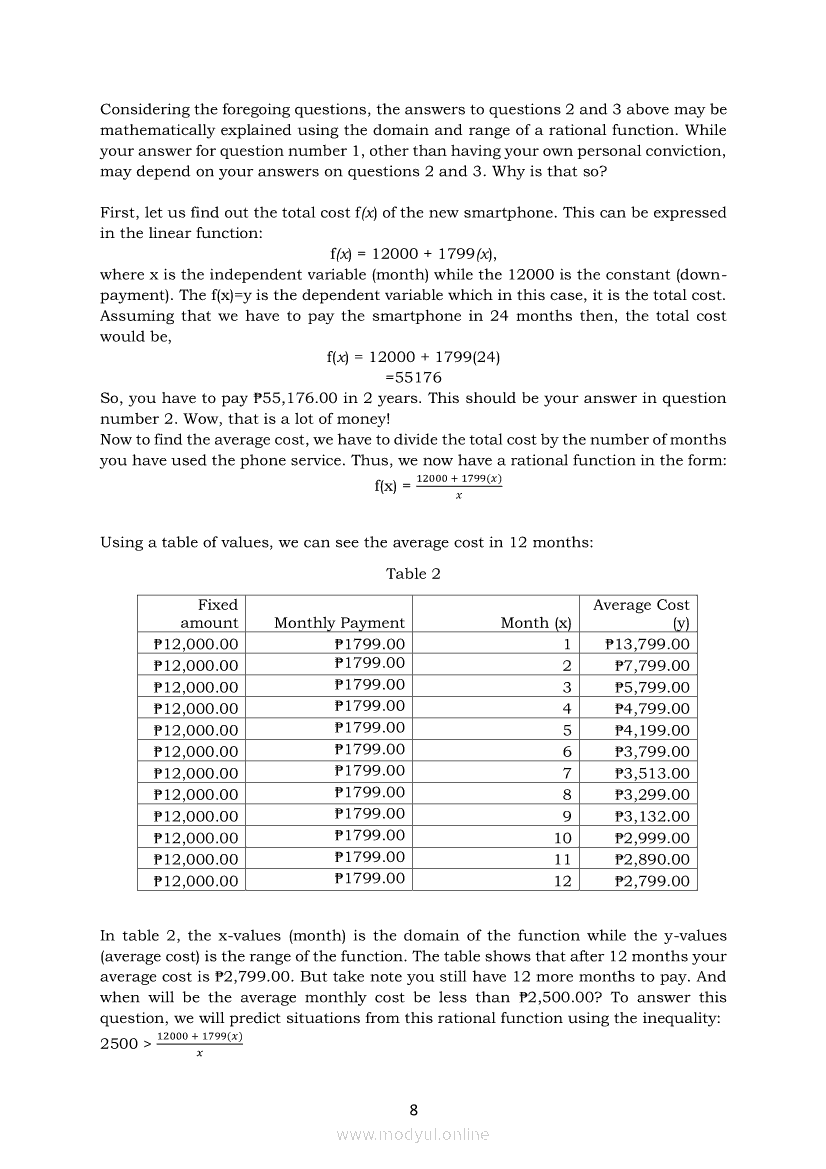 Considering the foregoing questions, the answers to questions 2 and 3 above may be mathematically explained using the domain and range of a rational function. While your answer for question number 1, other than having your own personal conviction, may depend on your answers on questions 2 and 3. Why is that so?

First, let us find out the total cost f(x) of the new smartphone. This can be expressed in the linear function:

f(x) = 12000 + 1799(x),

where x is the independent variable (month) while the 12000 is the constant (down-payment). The f(x)=y is the dependent variable which in this case, it is the total cost. Assuming that we have to pay the smartphone in 24 months then, the total cost would be,

f(x) = 12000 + 1799(24)
=55176

So, you have to pay ₱55,176.00 in 2 years. This should be your answer in question number 2. Wow, that is a lot of money!
Now to find the average cost, we have to divide the total cost by the number of months you have used the phone service. Thus, we now have a rational function in the form:

f(x) = $\frac{12000 + 1799(x)}{x}$

Using a table of values, we can see the average cost in 12 months:

Table 2

| Fixed amount | Monthly Payment | Month (x) | Average Cost (y) |
|---|---|---|---|
| ₱12,000.00 | ₱1799.00 | 1 | ₱13,799.00 |
| ₱12,000.00 | ₱1799.00 | 2 | ₱7,799.00 |
| ₱12,000.00 | ₱1799.00 | 3 | ₱5,799.00 |
| ₱12,000.00 | ₱1799.00 | 4 | ₱4,799.00 |
| ₱12,000.00 | ₱1799.00 | 5 | ₱4,199.00 |
| ₱12,000.00 | ₱1799.00 | 6 | ₱3,799.00 |
| ₱12,000.00 | ₱1799.00 | 7 | ₱3,513.00 |
| ₱12,000.00 | ₱1799.00 | 8 | ₱3,299.00 |
| ₱12,000.00 | ₱1799.00 | 9 | ₱3,132.00 |
| ₱12,000.00 | ₱1799.00 | 10 | ₱2,999.00 |
| ₱12,000.00 | ₱1799.00 | 11 | ₱2,890.00 |
| ₱12,000.00 | ₱1799.00 | 12 | ₱2,799.00 |

In table 2, the x-values (month) is the domain of the function while the y-values (average cost) is the range of the function. The table shows that after 12 months your average cost is ₱2,799.00. But take note you still have 12 more months to pay. And when will be the average monthly cost be less than ₱2,500.00? To answer this question, we will predict situations from this rational function using the inequality:
2500 > $\frac{12000 + 1799(x)}{x}$

8

www.modyul.online